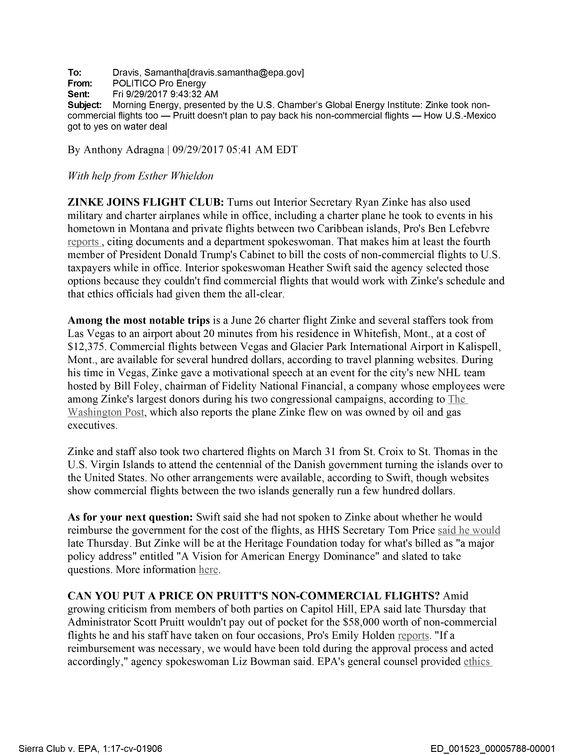 To: Dravis, Samantha[dravis.samantha@epa.gov]
From: POLITICO Pro Energy
Sent: Fri 9/29/2017 9:43:32 AM
Subject: Morning Energy, presented by the U.S. Chamber's Global Energy Institute: Zinke took non-commercial flights too — Pruitt doesn't plan to pay back his non-commercial flights — How U.S.-Mexico got to yes on water deal

By Anthony Adragna | 09/29/2017 05:41 AM EDT

With help from Esther Whieldon

ZINKE JOINS FLIGHT CLUB: Turns out Interior Secretary Ryan Zinke has also used military and charter airplanes while in office, including a charter plane he took to events in his hometown in Montana and private flights between two Caribbean islands, Pro's Ben Lefebvre reports , citing documents and a department spokeswoman. That makes him at least the fourth member of President Donald Trump's Cabinet to bill the costs of non-commercial flights to U.S. taxpayers while in office. Interior spokeswoman Heather Swift said the agency selected those options because they couldn't find commercial flights that would work with Zinke's schedule and that ethics officials had given them the all-clear.

Among the most notable trips is a June 26 charter flight Zinke and several staffers took from Las Vegas to an airport about 20 minutes from his residence in Whitefish, Mont., at a cost of $12,375. Commercial flights between Vegas and Glacier Park International Airport in Kalispell, Mont., are available for several hundred dollars, according to travel planning websites. During his time in Vegas, Zinke gave a motivational speech at an event for the city's new NHL team hosted by Bill Foley, chairman of Fidelity National Financial, a company whose employees were among Zinke's largest donors during his two congressional campaigns, according to The Washington Post, which also reports the plane Zinke flew on was owned by oil and gas executives.

Zinke and staff also took two chartered flights on March 31 from St. Croix to St. Thomas in the U.S. Virgin Islands to attend the centennial of the Danish government turning the islands over to the United States. No other arrangements were available, according to Swift, though websites show commercial flights between the two islands generally run a few hundred dollars.

As for your next question: Swift said she had not spoken to Zinke about whether he would reimburse the government for the cost of the flights, as HHS Secretary Tom Price said he would late Thursday. But Zinke will be at the Heritage Foundation today for what's billed as "a major policy address" entitled "A Vision for American Energy Dominance" and slated to take questions. More information here.

CAN YOU PUT A PRICE ON PRUITT'S NON-COMMERCIAL FLIGHTS? Amid growing criticism from members of both parties on Capitol Hill, EPA said late Thursday that Administrator Scott Pruitt wouldn't pay out of pocket for the $58,000 worth of non-commercial flights he and his staff have taken on four occasions, Pro's Emily Holden reports. "If a reimbursement was necessary, we would have been told during the approval process and acted accordingly," agency spokeswoman Liz Bowman said. EPA's general counsel provided ethics

Sierra Club v. EPA, 1:17-cv-01906

ED_001523_00005788-00001